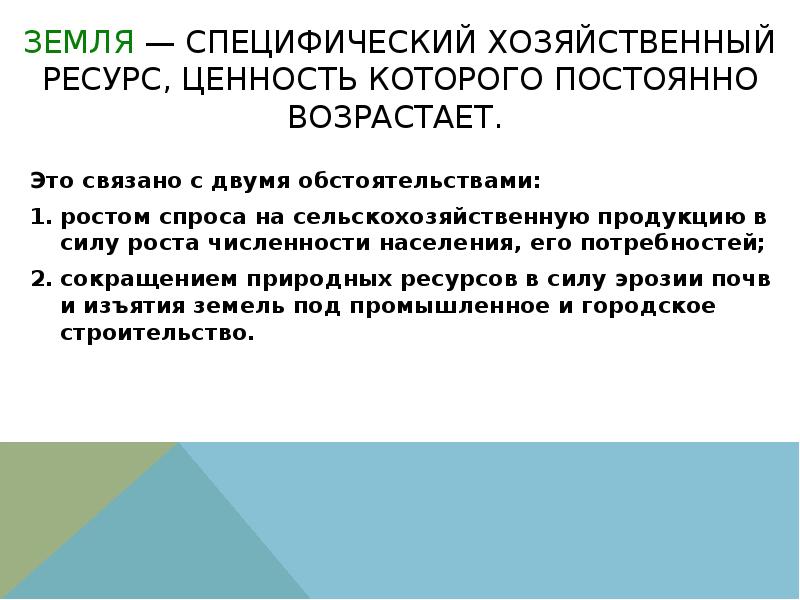 ЗЕМЛЯ — СПЕЦИФИЧЕСКИЙ ХОЗЯЙСТВЕННЫЙ РЕСУРС, ЦЕННОСТЬ КОТОРОГО ПОСТОЯННО ВОЗРАСТАЕТ.

Это связано с двумя обстоятельствами:

1. ростом спроса на сельскохозяйственную продукцию в силу роста численности населения, его потребностей;
2. сокращением природных ресурсов в силу эрозии почв и изъятия земель под промышленное и городское строительство.